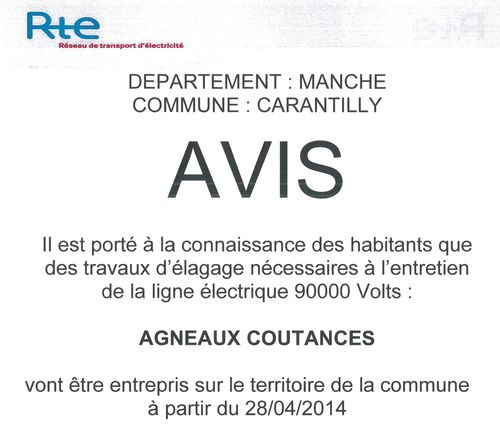 Rte
Réseau de transport d'électricité

DEPARTEMENT : MANCHE
COMMUNE : CARANTILLY

AVIS

Il est porté à la connaissance des habitants que des travaux d'élagage nécessaires à l'entretien de la ligne électrique 90000 Volts :

AGNEAUX COUTANCES

vont être entrepris sur le territoire de la commune à partir du 28/04/2014